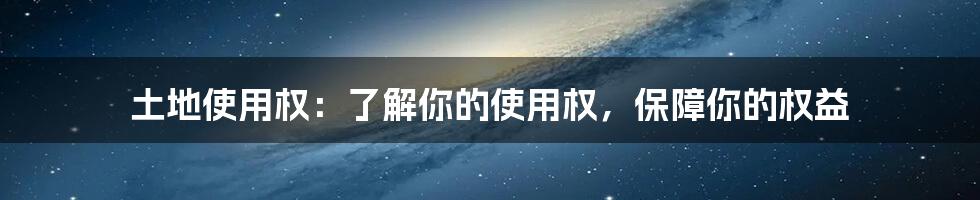 土地使用权：了解你的使用权，保障你的权益